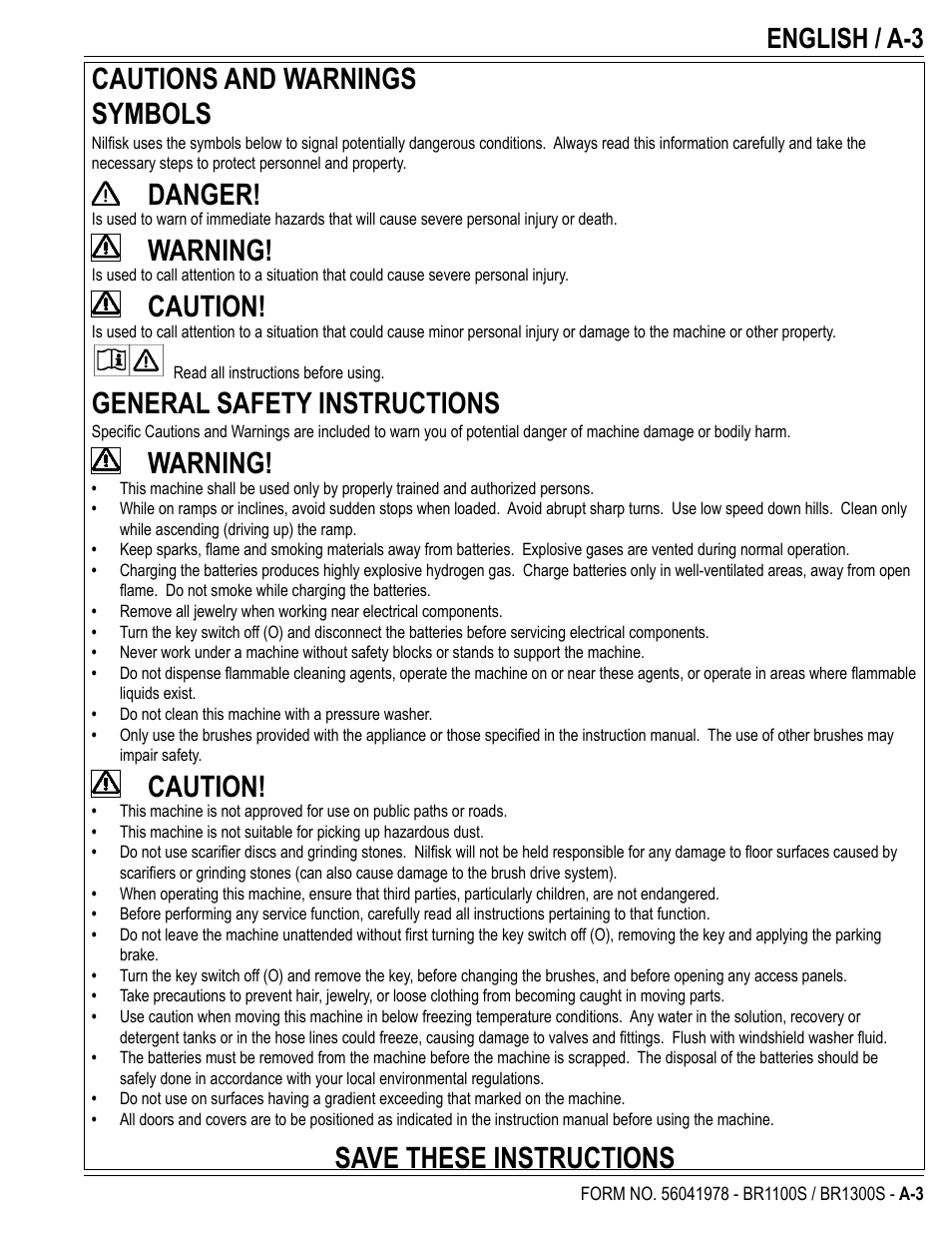 ENGLISH / A-3

CAUTIONS AND WARNINGS
SYMBOLS

Nilfisk uses the symbols below to signal potentially dangerous conditions. Always read this information carefully and take the necessary steps to protect personnel and property.

DANGER!
Is used to warn of immediate hazards that will cause severe personal injury or death.

WARNING!
Is used to call attention to a situation that could cause severe personal injury.

CAUTION!
Is used to call attention to a situation that could cause minor personal injury or damage to the machine or other property.

Read all instructions before using.

GENERAL SAFETY INSTRUCTIONS

Specific Cautions and Warnings are included to warn you of potential danger of machine damage or bodily harm.

WARNING!
• This machine shall be used only by properly trained and authorized persons.
• While on ramps or inclines, avoid sudden stops when loaded. Avoid abrupt sharp turns. Use low speed down hills. Clean only while ascending (driving up) the ramp.
• Keep sparks, flame and smoking materials away from batteries. Explosive gases are vented during normal operation.
• Charging the batteries produces highly explosive hydrogen gas. Charge batteries only in well-ventilated areas, away from open flame. Do not smoke while charging the batteries.
• Remove all jewelry when working near electrical components.
• Turn the key switch off (O) and disconnect the batteries before servicing electrical components.
• Never work under a machine without safety blocks or stands to support the machine.
• Do not dispense flammable cleaning agents, operate the machine on or near these agents, or operate in areas where flammable liquids exist.
• Do not clean this machine with a pressure washer.
• Only use the brushes provided with the appliance or those specified in the instruction manual. The use of other brushes may impair safety.

CAUTION!
• This machine is not approved for use on public paths or roads.
• This machine is not suitable for picking up hazardous dust.
• Do not use scarifier discs and grinding stones. Nilfisk will not be held responsible for any damage to floor surfaces caused by scarifiers or grinding stones (can also cause damage to the brush drive system).
• When operating this machine, ensure that third parties, particularly children, are not endangered.
• Before performing any service function, carefully read all instructions pertaining to that function.
• Do not leave the machine unattended without first turning the key switch off (O), removing the key and applying the parking brake.
• Turn the key switch off (O) and remove the key, before changing the brushes, and before opening any access panels.
• Take precautions to prevent hair, jewelry, or loose clothing from becoming caught in moving parts.
• Use caution when moving this machine in below freezing temperature conditions. Any water in the solution, recovery or detergent tanks or in the hose lines could freeze, causing damage to valves and fittings. Flush with windshield washer fluid.
• The batteries must be removed from the machine before the machine is scrapped. The disposal of the batteries should be safely done in accordance with your local environmental regulations.
• Do not use on surfaces having a gradient exceeding that marked on the machine.
• All doors and covers are to be positioned as indicated in the instruction manual before using the machine.

SAVE THESE INSTRUCTIONS

FORM NO. 56041978 - BR1100S / BR1300S - A-3